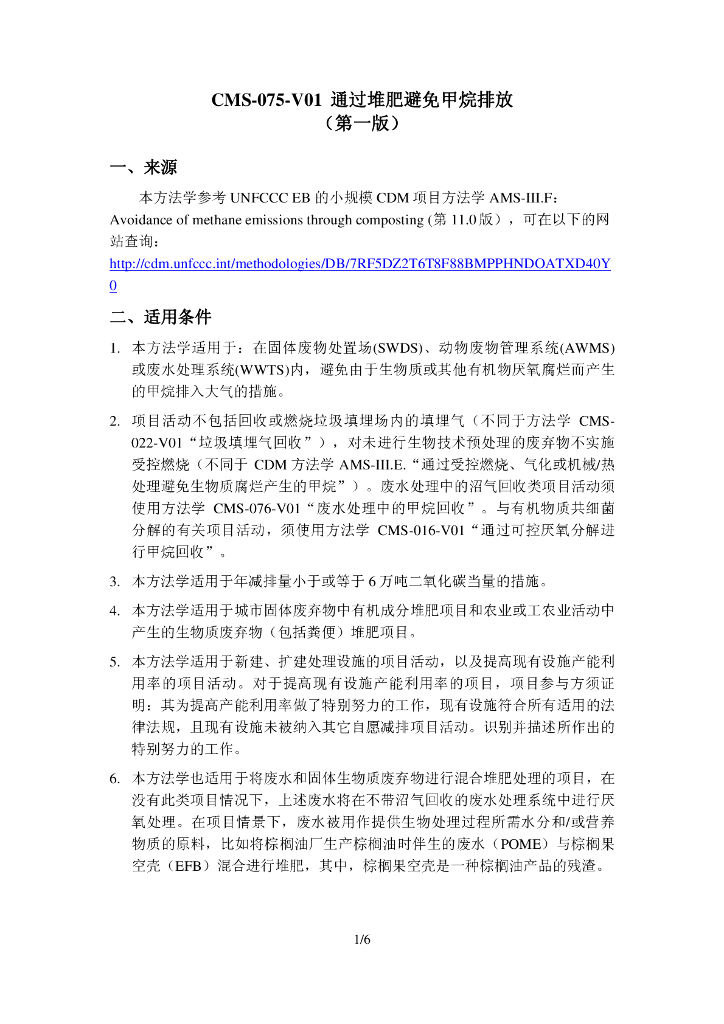 CMS-075-V01 通过堆肥避免甲烷排放
（第一版）

一、来源

本方法学参考 UNFCCC EB 的小规模 CDM 项目方法学 AMS-III.F：Avoidance of methane emissions through composting (第 11.0 版），可在以下的网站查询：
http://cdm.unfccc.int/methodologies/DB/7RF5DZ2T6T8F88BMPPHNDOATXD40Y0

二、适用条件

1. 本方法学适用于：在固体废物处置场(SWDS)、动物废物管理系统(AWMS)或废水处理系统(WWTS)内，避免由于生物质或其他有机物厌氧腐烂而产生的甲烷排入大气的措施。

2. 项目活动不包括回收或燃烧垃圾填埋场内的填埋气（不同于方法学 CMS-022-V01“垃圾填埋气回收”），对未进行生物技术预处理的废弃物不实施受控燃烧（不同于 CDM 方法学 AMS-III.E.“通过受控燃烧、气化或机械/热处理避免生物质腐烂产生的甲烷”）。废水处理中的沼气回收类项目活动须使用方法学 CMS-076-V01“废水处理中的甲烷回收”。与有机物质共细菌分解的有关项目活动，须使用方法学 CMS-016-V01“通过可控厌氧分解进行甲烷回收”。

3. 本方法学适用于年减排量小于或等于 6 万吨二氧化碳当量的措施。

4. 本方法学适用于城市固体废弃物中有机成分堆肥项目和农业或工农业活动中产生的生物质废弃物（包括粪便）堆肥项目。

5. 本方法学适用于新建、扩建处理设施的项目活动，以及提高现有设施产能利用率的项目活动。对于提高现有设施产能利用率的项目，项目参与方须证明：其为提高产能利用率做了特别努力的工作，现有设施符合所有适用的法律法规，且现有设施未被纳入其它自愿减排项目活动。识别并描述所作出的特别努力的工作。

6. 本方法学也适用于将废水和固体生物质废弃物进行混合堆肥处理的项目，在没有此类项目情况下，上述废水将在不带沼气回收的废水处理系统中进行厌氧处理。在项目情景下，废水被用作提供生物处理过程所需水分和/或营养物质的原料，比如将棕榈油厂生产棕榈油时伴生的废水（POME）与棕榈果空壳（EFB）混合进行堆肥，其中，棕榈果空壳是一种棕榈油产品的残渣。

1/6